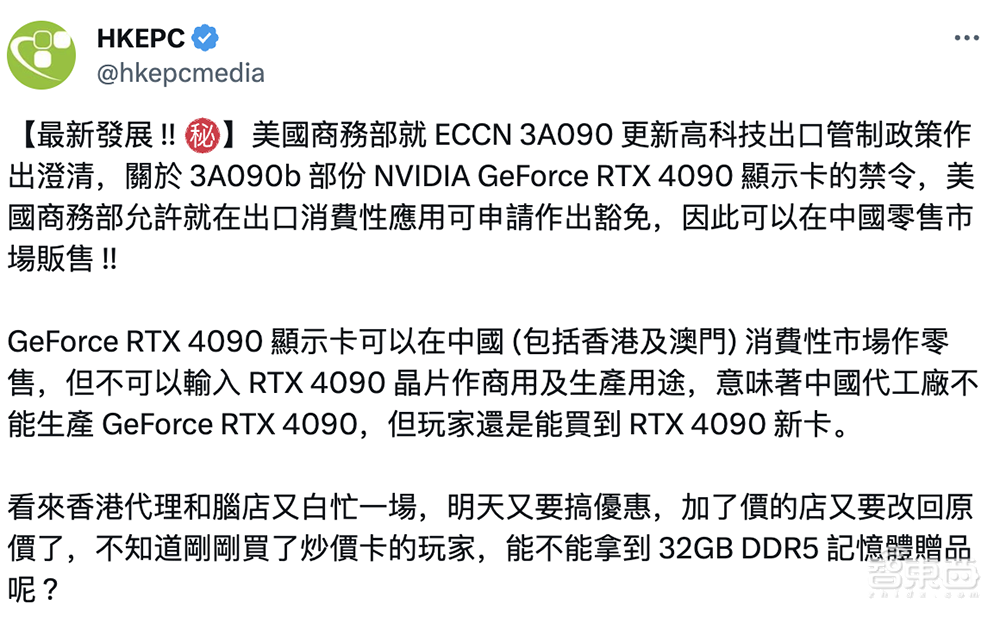 HKEPC
@hkepcmedia

【最新發展 !! ㊙】美國商務部就 ECCN 3A090 更新高科技出口管制政策作出澄清，關於 3A090b 部份 NVIDIA GeForce RTX 4090 顯示卡的禁令，美國商務部允許就在出口消費性應用可申請作出豁免，因此可以在中國零售市場販售 !!

GeForce RTX 4090 顯示卡可以在中國 (包括香港及澳門) 消費性市場作零售，但不可以輸入 RTX 4090 晶片作商用及生產用途，意味著中國代工廠不能生產 GeForce RTX 4090，但玩家還是能買到 RTX 4090 新卡。

看來香港代理和腦店又白忙一場，明天又要搞優惠，加了價的店又要改回原價了，不知道剛剛買了炒價卡的玩家，能不能拿到 32GB DDR5 記憶體贈品呢？

智東西